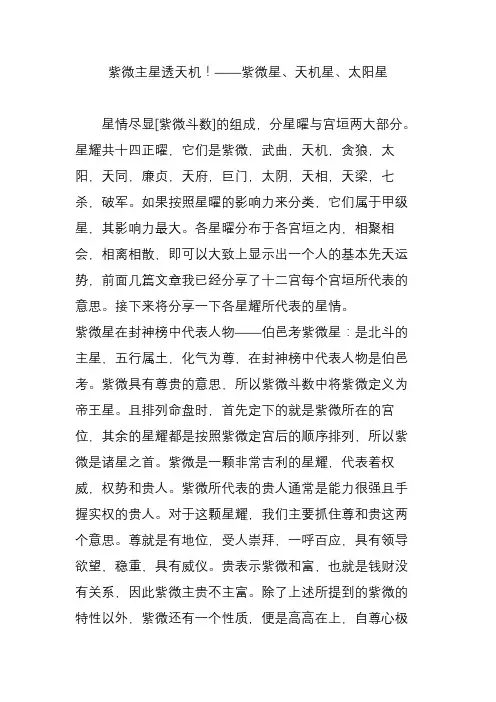 紫微主星透天机！——紫微星、天机星、太阳星

星情尽显[紫微斗数]的组成，分星曜与宫垣两大部分。星耀共十四正曜，它们是紫微，武曲，天机，贪狼，太阳，天同，廉贞，天府，巨门，太阴，天相，天梁，七杀，破军。如果按照星曜的影响力来分类，它们属于甲级星，其影响力最大。各星曜分布于各宫垣之内，相聚相会，相离相散，即可以大致上显示出一个人的基本先天运势，前面几篇文章我已经分享了十二宫每个宫垣所代表的意思。接下来将分享一下各星耀所代表的星情。
紫微星在封神榜中代表人物——伯邑考紫微星：是北斗的主星，五行属土，化气为尊，在封神榜中代表人物是伯邑考。紫微具有尊贵的意思，所以紫微斗数中将紫微定义为帝王星。且排列命盘时，首先定下的就是紫微所在的宫位，其余的星耀都是按照紫微定宫后的顺序排列，所以紫微是诸星之首。紫微是一颗非常吉利的星耀，代表着权威，权势和贵人。紫微所代表的贵人通常是能力很强且手握实权的贵人。对于这颗星耀，我们主要抓住尊和贵这两个意思。尊就是有地位，受人崇拜，一呼百应，具有领导欲望，稳重，具有威仪。贵表示紫微和富，也就是钱财没有关系，因此紫微主贵不主富。除了上述所提到的紫微的特性以外，紫微还有一个性质，便是高高在上，自尊心极